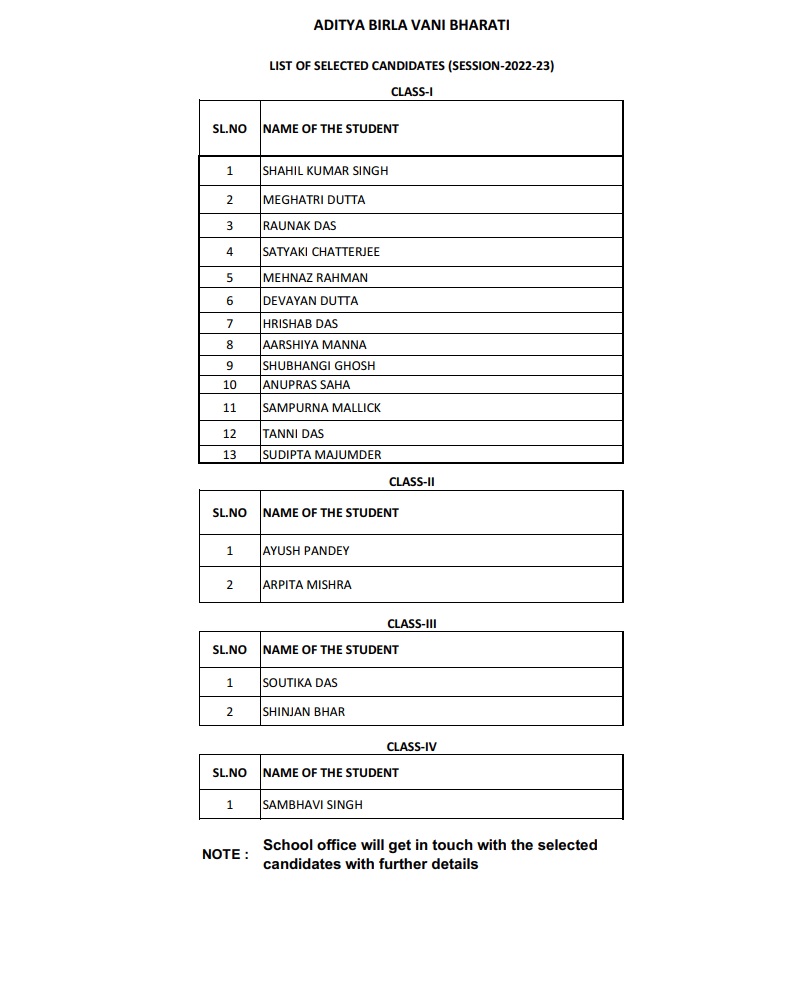 ADITYA BIRLA VANI BHARATI

LIST OF SELECTED CANDIDATES (SESSION-2022-23)

CLASS-I

| SL.NO | NAME OF THE STUDENT |
|---|---|
| 1 | SHAHIL KUMAR SINGH |
| 2 | MEGHATRI DUTTA |
| 3 | RAUNAK DAS |
| 4 | SATYAKI CHATTERJEE |
| 5 | MEHNAZ RAHMAN |
| 6 | DEVAYAN DUTTA |
| 7 | HRISHAB DAS |
| 8 | AARSHIYA MANNA |
| 9 | SHUBHANGI GHOSH |
| 10 | ANUPRAS SAHA |
| 11 | SAMPURNA MALLICK |
| 12 | TANNI DAS |
| 13 | SUDIPTA MAJUMDER |

CLASS-II

| SL.NO | NAME OF THE STUDENT |
|---|---|
| 1 | AYUSH PANDEY |
| 2 | ARPITA MISHRA |

CLASS-III

| SL.NO | NAME OF THE STUDENT |
|---|---|
| 1 | SOUTIKA DAS |
| 2 | SHINJAN BHAR |

CLASS-IV

| SL.NO | NAME OF THE STUDENT |
|---|---|
| 1 | SAMBHAVI SINGH |

NOTE : School office will get in touch with the selected candidates with further details